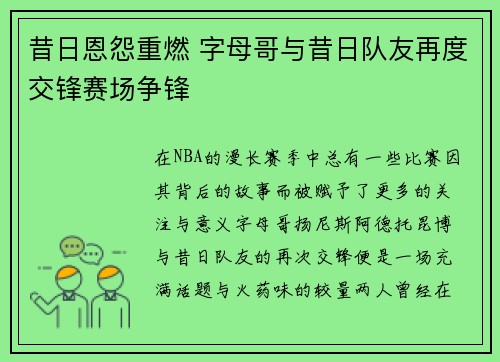 昔日恩怨重燃 字母哥与昔日队友再度交锋赛场争锋

在NBA的漫长赛季中总有一些比赛因其背后的故事而被赋予了更多的关注与意义字母哥扬尼斯阿德托昆博与昔日队友的再次交锋便是一场充满话题与火药味的较量两人曾经在